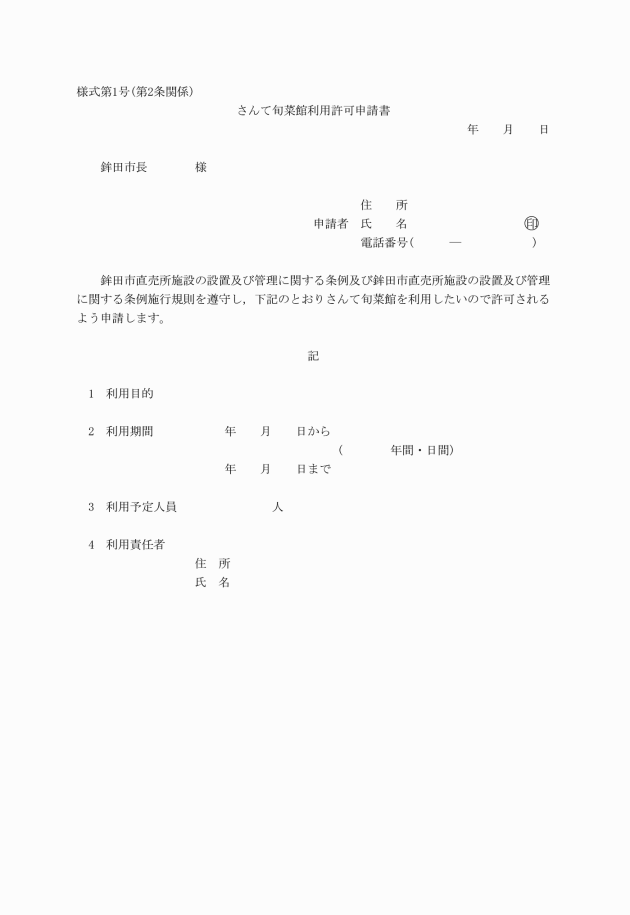 様式第1号(第2条関係)

さんて旬菜館利用許可申請書

年　　月　　日

鉾田市長　　　　様

住　　所
申請者　氏　　名　　　　　　　　　　㊞
電話番号(　　　—　　　　　)

鉾田市直売所施設の設置及び管理に関する条例及び鉾田市直売所施設の設置及び管理に関する条例施行規則を遵守し，下記のとおりさんて旬菜館を利用したいので許可されるよう申請します。

記

1　利用目的

2　利用期間　　　　年　　月　　日から
(　　　　年間・日間)
年　　月　　日まで

3　利用予定人員　　　　　　人

4　利用責任者
住　所
氏　名